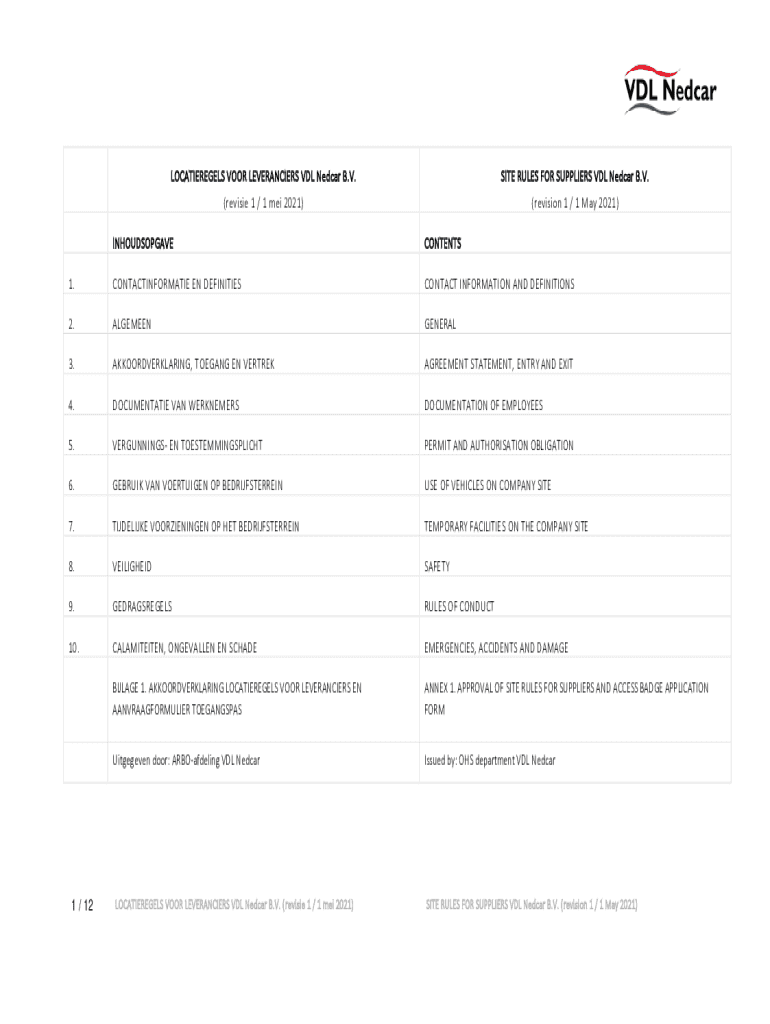 VDL Nedcar

| | LOCATIEREGELS VOOR LEVERANCIERS VDL Nedcar B.V. (revisie 1 / 1 mei 2021) | SITE RULES FOR SUPPLIERS VDL Nedcar B.V. (revision 1 / 1 May 2021) |
|---|---|---|
| | INHOUDSOPGAVE | CONTENTS |
| 1. | CONTACTINFORMATIE EN DEFINITIES | CONTACT INFORMATION AND DEFINITIONS |
| 2. | ALGEMEEN | GENERAL |
| 3. | AKKOORDVERKLARING, TOEGANG EN VERTREK | AGREEMENT STATEMENT, ENTRY AND EXIT |
| 4. | DOCUMENTATIE VAN WERKNEMERS | DOCUMENTATION OF EMPLOYEES |
| 5. | VERGUNNINGS- EN TOESTEMMINGSPLICHT | PERMIT AND AUTHORISATION OBLIGATION |
| 6. | GEBRUIK VAN VOERTUIGEN OP BEDRIJFSTERREIN | USE OF VEHICLES ON COMPANY SITE |
| 7. | TIJDELIJKE VOORZIENINGEN OP HET BEDRIJFSTERREIN | TEMPORARY FACILITIES ON THE COMPANY SITE |
| 8. | VEILIGHEID | SAFETY |
| 9. | GEDRAGSREGELS | RULES OF CONDUCT |
| 10. | CALAMITEITEN, ONGEVALLEN EN SCHADE | EMERGENCIES, ACCIDENTS AND DAMAGE |
| | BIJLAGE 1. AKKOORDVERKLARING LOCATIEREGELS VOOR LEVERANCIERS EN AANVRAAGFORMULIER TOEGANGSPAS | ANNEX 1. APPROVAL OF SITE RULES FOR SUPPLIERS AND ACCESS BADGE APPLICATION FORM |
| | Uitgegeven door: ARBO-afdeling VDL Nedcar | Issued by: OHS department VDL Nedcar |

1 / 12 LOCATIEREGELS VOOR LEVERANCIERS VDL Nedcar B.V. (revisie 1 / 1 mei 2021) SITE RULES FOR SUPPLIERS VDL Nedcar B.V. (revision 1 / 1 May 2021)